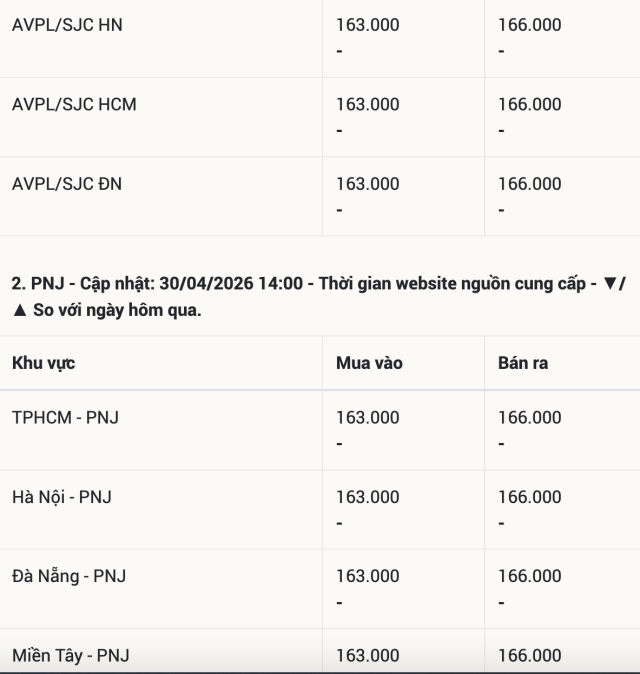 | | | |
|---|---|---|
| AVPL/SJC HN | 163.000 - | 166.000 - |
| AVPL/SJC HCM | 163.000 - | 166.000 - |
| AVPL/SJC ĐN | 163.000 - | 166.000 - |

2. PNJ - Cập nhật: 30/04/2026 14:00 - Thời gian website nguồn cung cấp - ▼/▲ So với ngày hôm qua.

| Khu vực | Mua vào | Bán ra |
|---|---|---|
| TPHCM - PNJ | 163.000 - | 166.000 - |
| Hà Nội - PNJ | 163.000 - | 166.000 - |
| Đà Nẵng - PNJ | 163.000 - | 166.000 - |
| Miền Tây - PNJ | 163.000 | 166.000 |